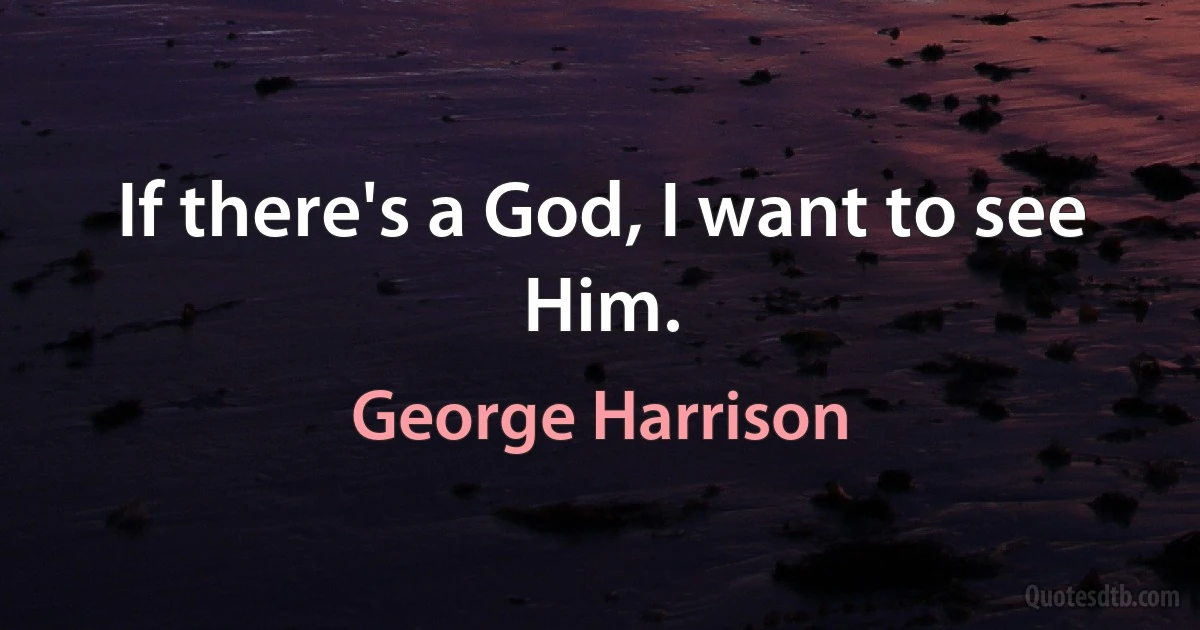 If there's a God, I want to see Him.

George Harrison

Quotesdtb.com